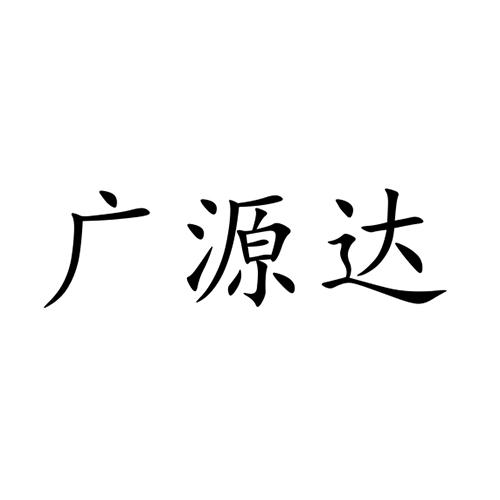 广源达